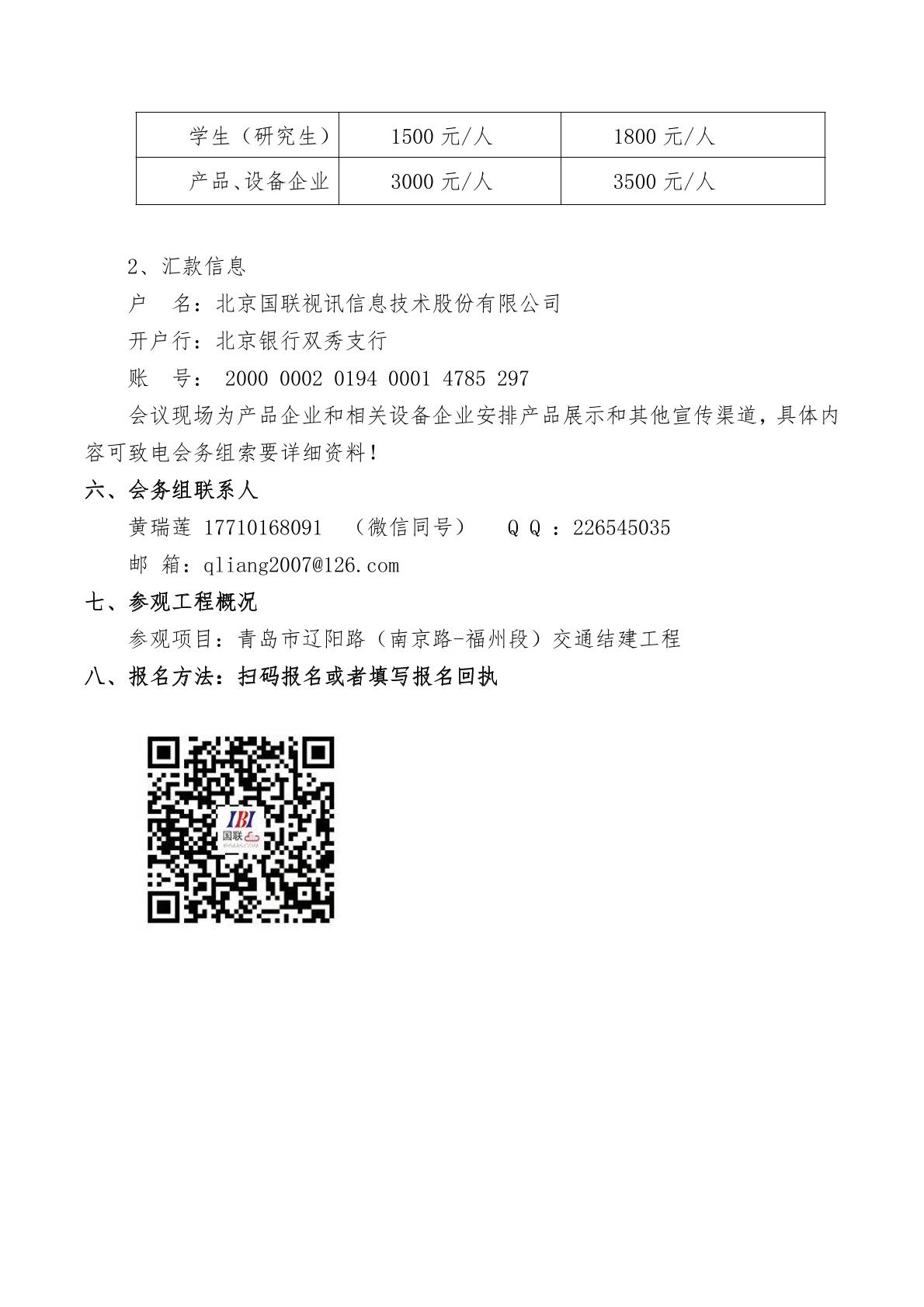 | 学生（研究生） | 1500 元/人 | 1800 元/人 |
|---|---|---|
| 产品、设备企业 | 3000 元/人 | 3500 元/人 |

2、汇款信息

户 名：北京国联视讯信息技术股份有限公司

开户行：北京银行双秀支行

账 号： 2000 0002 0194 0001 4785 297

会议现场为产品企业和相关设备企业安排产品展示和其他宣传渠道，具体内容可致电会务组索要详细资料！

六、会务组联系人

黄瑞莲 17710168091 （微信同号） Q Q ：226545035

邮 箱：qliang2007@126.com

七、参观工程概况

参观项目：青岛市辽阳路（南京路-福州段）交通结建工程

八、报名方法：扫码报名或者填写报名回执

IBI
国联